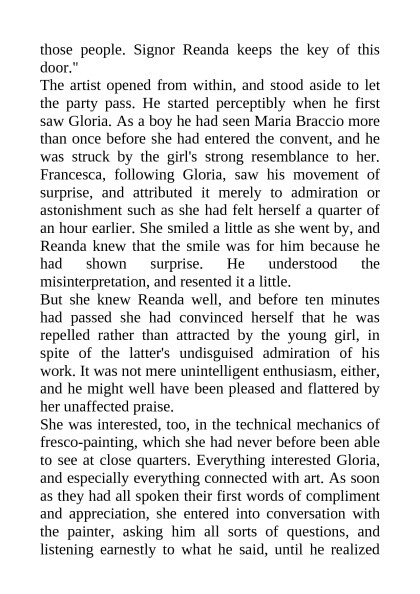 those people. Signor Reanda keeps the key of this door."
The artist opened from within, and stood aside to let the party pass. He started perceptibly when he first saw Gloria. As a boy he had seen Maria Braccio more than once before she had entered the convent, and he was struck by the girl's strong resemblance to her. Francesca, following Gloria, saw his movement of surprise, and attributed it merely to admiration or astonishment such as she had felt herself a quarter of an hour earlier. She smiled a little as she went by, and Reanda knew that the smile was for him because he had shown surprise. He understood the misinterpretation, and resented it a little.
But she knew Reanda well, and before ten minutes had passed she had convinced herself that he was repelled rather than attracted by the young girl, in spite of the latter's undisguised admiration of his work. It was not mere unintelligent enthusiasm, either, and he might well have been pleased and flattered by her unaffected praise.
She was interested, too, in the technical mechanics of fresco-painting, which she had never before been able to see at close quarters. Everything interested Gloria, and especially everything connected with art. As soon as they had all spoken their first words of compliment and appreciation, she entered into conversation with the painter, asking him all sorts of questions, and listening earnestly to what he said, until he realized